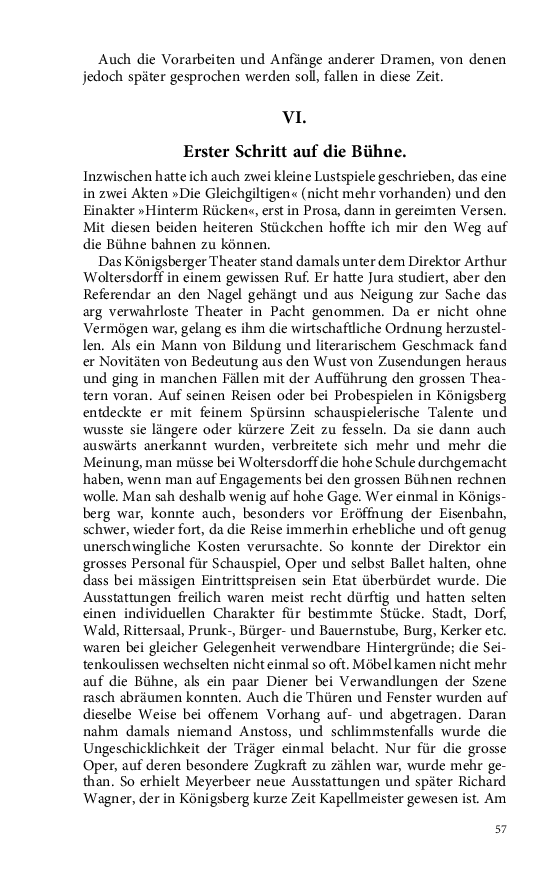 Auch die Vorarbeiten und Anfänge anderer Dramen, von denen jedoch später gesprochen werden soll, fallen in diese Zeit.

VI.

Erster Schritt auf die Bühne.

Inzwischen hatte ich auch zwei kleine Lustspiele geschrieben, das eine in zwei Akten »Die Gleichgiltigen« (nicht mehr vorhanden) und den Einakter »Hinterm Rücken«, erst in Prosa, dann in gereimten Versen. Mit diesen beiden heiteren Stückchen hoffte ich mir den Weg auf die Bühne bahnen zu können.

Das Königsberger Theater stand damals unter dem Direktor Arthur Woltersdorff in einem gewissen Ruf. Er hatte Jura studiert, aber den Referendar an den Nagel gehängt und aus Neigung zur Sache das arg verwahrloste Theater in Pacht genommen. Da er nicht ohne Vermögen war, gelang es ihm die wirtschaftliche Ordnung herzustellen. Als ein Mann von Bildung und literarischem Geschmack fand er Novitäten von Bedeutung aus den Wust von Zusendungen heraus und ging in manchen Fällen mit der Aufführung den grossen Theatern voran. Auf seinen Reisen oder bei Probespielen in Königsberg entdeckte er mit feinem Spürsinn schauspielerische Talente und wusste sie längere oder kürzere Zeit zu fesseln. Da sie dann auch auswärts anerkannt wurden, verbreitete sich mehr und mehr die Meinung, man müsse bei Woltersdorff die hohe Schule durchgemacht haben, wenn man auf Engagements bei den grossen Bühnen rechnen wolle. Man sah deshalb wenig auf hohe Gage. Wer einmal in Königsberg war, konnte auch, besonders vor Eröffnung der Eisenbahn, schwer, wieder fort, da die Reise immerhin erhebliche und oft genug unerschwingliche Kosten verursachte. So konnte der Direktor ein grosses Personal für Schauspiel, Oper und selbst Ballet halten, ohne dass bei mässigen Eintrittspreisen sein Etat überbürdet wurde. Die Ausstattungen freilich waren meist recht dürftig und hatten selten einen individuellen Charakter für bestimmte Stücke. Stadt, Dorf, Wald, Rittersaal, Prunk-, Bürger- und Bauernstube, Burg, Kerker etc. waren bei gleicher Gelegenheit verwendbare Hintergründe; die Seitenkoulissen wechselten nicht einmal so oft. Möbel kamen nicht mehr auf die Bühne, als ein paar Diener bei Verwandlungen der Szene rasch abräumen konnten. Auch die Thüren und Fenster wurden auf dieselbe Weise bei offenem Vorhang auf- und abgetragen. Daran nahm damals niemand Anstoss, und schlimmstenfalls wurde die Ungeschicklichkeit der Träger einmal belacht. Nur für die grosse Oper, auf deren besondere Zugkraft zu zählen war, wurde mehr gethan. So erhielt Meyerbeer neue Ausstattungen und später Richard Wagner, der in Königsberg kurze Zeit Kapellmeister gewesen ist. Am

57